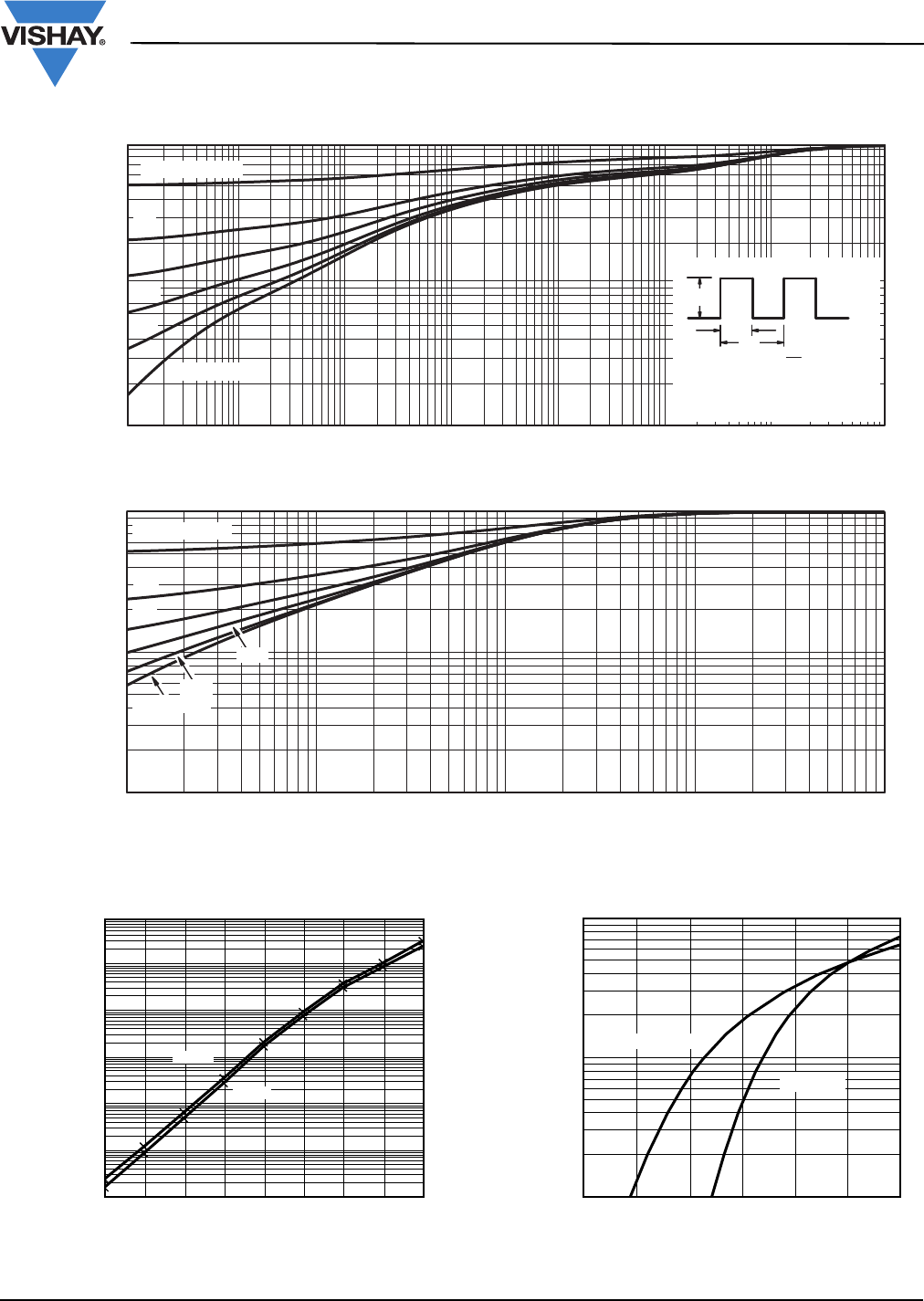 VISHAY.